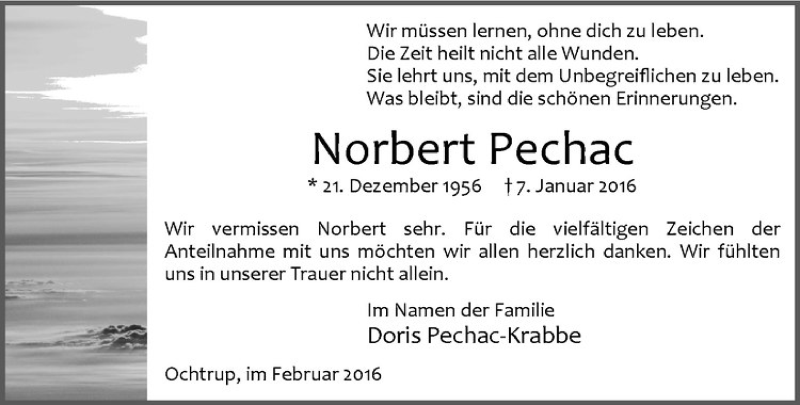 Wir müssen lernen, ohne dich zu leben.
Die Zeit heilt nicht alle Wunden.
Sie lehrt uns, mit dem Unbegreiflichen zu leben.
Was bleibt, sind die schönen Erinnerungen.

Norbert Pechac

* 21. Dezember 1956 † 7. Januar 2016

Wir vermissen Norbert sehr. Für die vielfältigen Zeichen der Anteilnahme mit uns möchten wir allen herzlich danken. Wir fühlten uns in unserer Trauer nicht allein.

Im Namen der Familie
Doris Pechac-Krabbe

Ochtrup, im Februar 2016